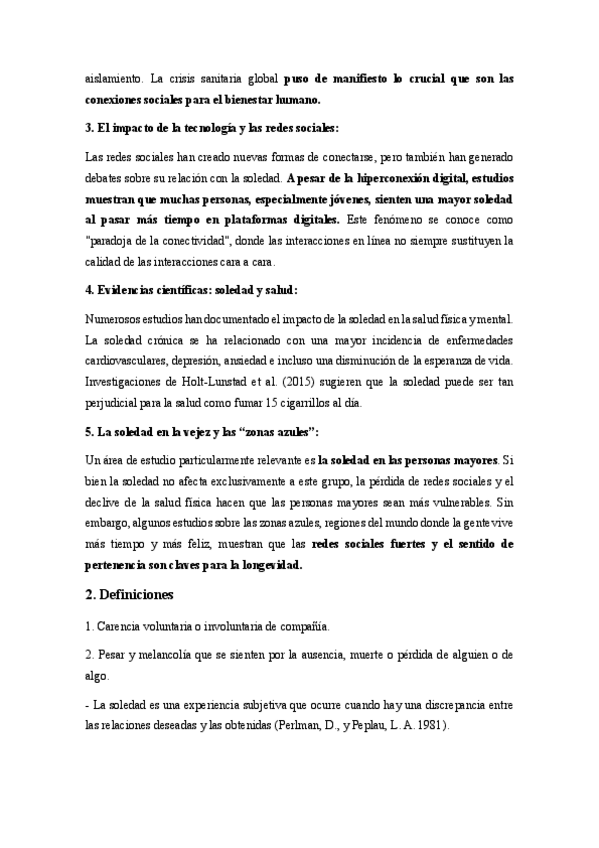 aislamiento. La crisis sanitaria global puso de manifiesto lo crucial que son las conexiones sociales para el bienestar humano.

3. El impacto de la tecnología y las redes sociales:

Las redes sociales han creado nuevas formas de conectarse, pero también han generado debates sobre su relación con la soledad. A pesar de la hiperconexión digital, estudios muestran que muchas personas, especialmente jóvenes, sienten una mayor soledad al pasar más tiempo en plataformas digitales. Este fenómeno se conoce como "paradoja de la conectividad", donde las interacciones en línea no siempre sustituyen la calidad de las interacciones cara a cara.

4. Evidencias científicas: soledad y salud:

Numerosos estudios han documentado el impacto de la soledad en la salud física y mental. La soledad crónica se ha relacionado con una mayor incidencia de enfermedades cardiovasculares, depresión, ansiedad e incluso una disminución de la esperanza de vida. Investigaciones de Holt-Lunstad et al. (2015) sugieren que la soledad puede ser tan perjudicial para la salud como fumar 15 cigarrillos al día.

5. La soledad en la vejez y las "zonas azules":

Un área de estudio particularmente relevante es la soledad en las personas mayores. Si bien la soledad no afecta exclusivamente a este grupo, la pérdida de redes sociales y el declive de la salud física hacen que las personas mayores sean más vulnerables. Sin embargo, algunos estudios sobre las zonas azules, regiones del mundo donde la gente vive más tiempo y más feliz, muestran que las redes sociales fuertes y el sentido de pertenencia son claves para la longevidad.

2. Definiciones

1. Carencia voluntaria o involuntaria de compañía.

2. Pesar y melancolía que se sienten por la ausencia, muerte o pérdida de alguien o de algo.

- La soledad es una experiencia subjetiva que ocurre cuando hay una discrepancia entre las relaciones deseadas y las obtenidas (Perlman, D., y Peplau, L. A. 1981).